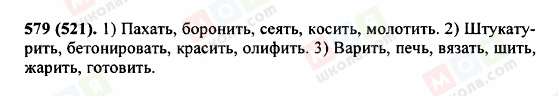 579 (521). 1) Пахать, боронить, сеять, косить, молотить. 2) Штукатурить, бетонировать, красить, олифить. 3) Варить, печь, вязать, шить, жарить, готовить.